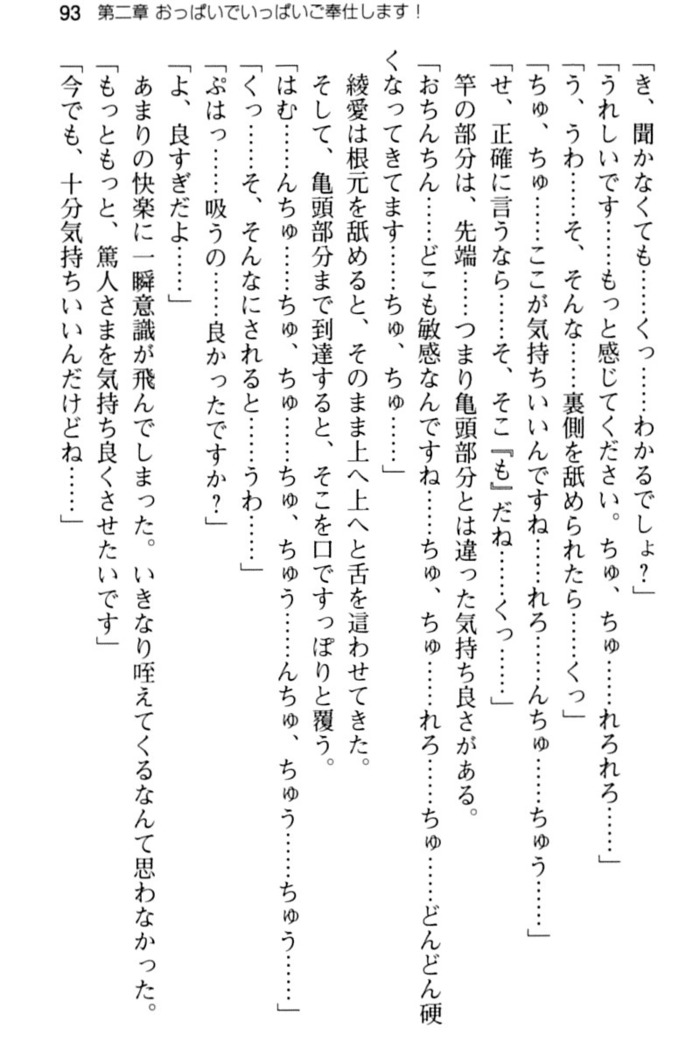 93 第二章 おっぱいでいっぱいご奉仕します！

「き、聞かなくても……くっ……わかるでしょ？」

「うれしいです……もっと感じてください。ちゅ、ちゅ……れろれろ……」

「う、うわ……そ、そんな……裏側を舐められたら……くっ」

「ちゅ、ちゅ……ここが気持ちいいんですね……れろ……んちゅ……ちゅう……」

「せ、正確に言うなら……そ、そこ『も』だね……くっ……」

竿の部分は、先端……つまり亀頭部分とは違った気持ち良さがある。

「おちんちん……どこも敏感なんですね……ちゅ、ちゅ……れろ……ちゅ……どんどん硬くなってきてます……ちゅ、ちゅ……」

綾愛は根元を舐めると、そのまま上へ上へと舌を這わせてきた。

そして、亀頭部分まで到達すると、そこを口ですっぽりと覆う。

「はむ……んちゅ……ちゅ、ちゅ……ちゅ、ちゅう……んちゅ、ちゅう……ちゅう……」

「くっ……そ、そんなにされると……うわ……」

「ぷはっ……吸うの……良かったですか？」

「よ、良すぎだよ……」

あまりの快楽に一瞬意識が飛んでしまった。いきなり咥えてくるなんて思わなかった。

「もっともっと、篤人さまを気持ち良くさせたいです」

「今でも、十分気持ちいいんだけどね……」